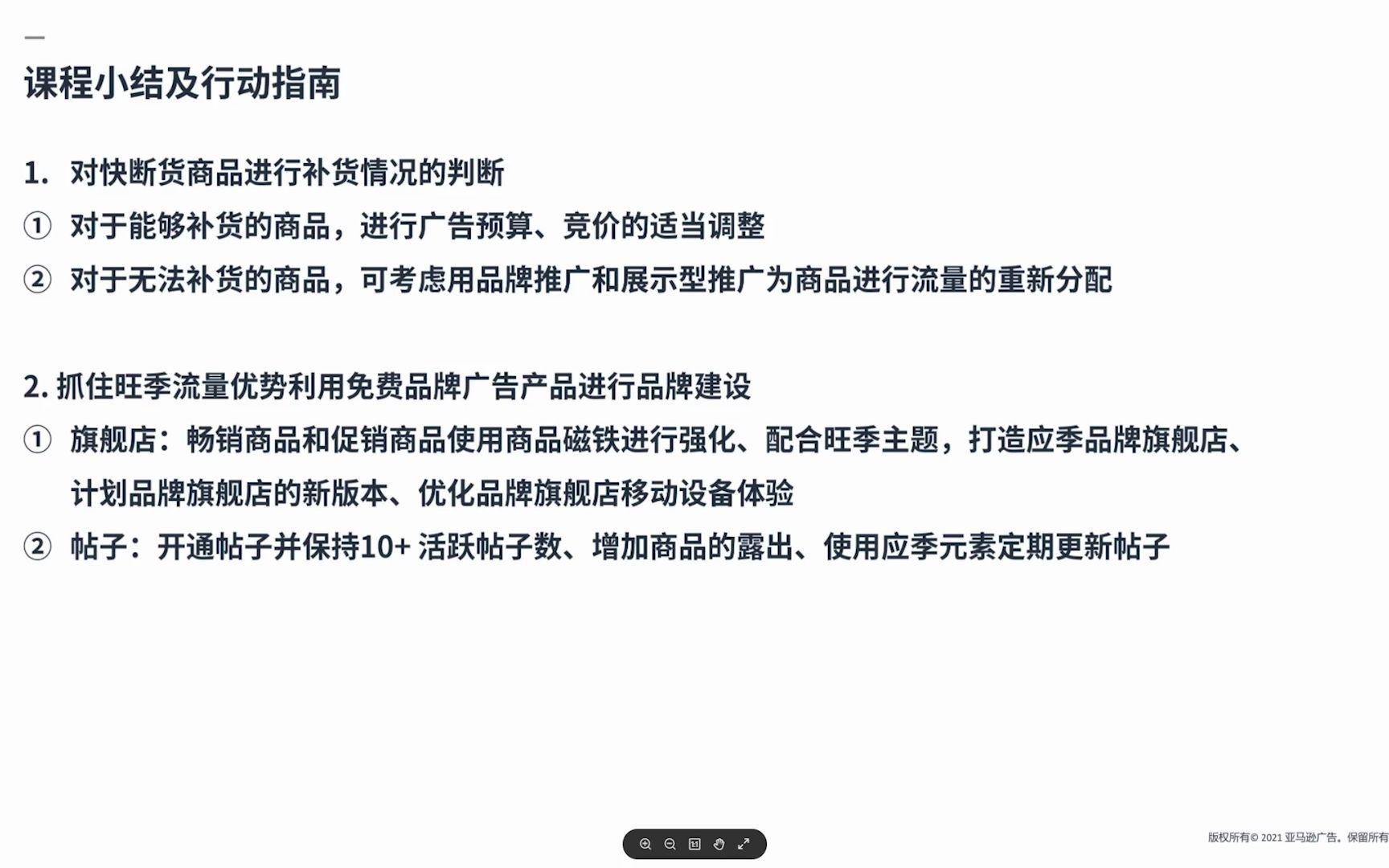 课程小结及行动指南

1. 对快断货商品进行补货情况的判断

① 对于能够补货的商品，进行广告预算、竞价的适当调整

② 对于无法补货的商品，可考虑用品牌推广和展示型推广为商品进行流量的重新分配

2. 抓住旺季流量优势利用免费品牌广告产品进行品牌建设

① 旗舰店：畅销商品和促销商品使用商品磁铁进行强化、配合旺季主题，打造应季品牌旗舰店、计划品牌旗舰店的新版本、优化品牌旗舰店移动设备体验

② 帖子：开通帖子并保持10+ 活跃帖子数、增加商品的露出、使用应季元素定期更新帖子

版权所有© 2021 亚马逊广告。保留所有